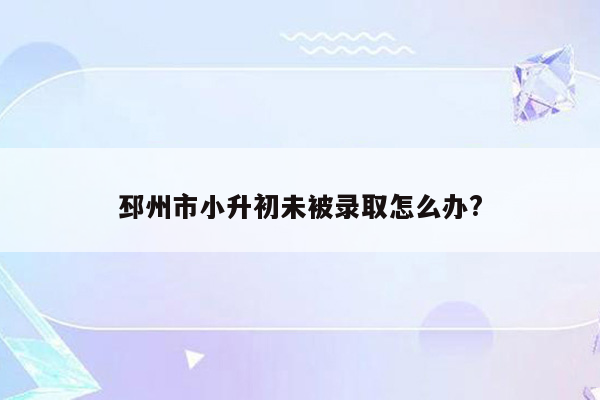 邳州市小升初未被录取怎么办?